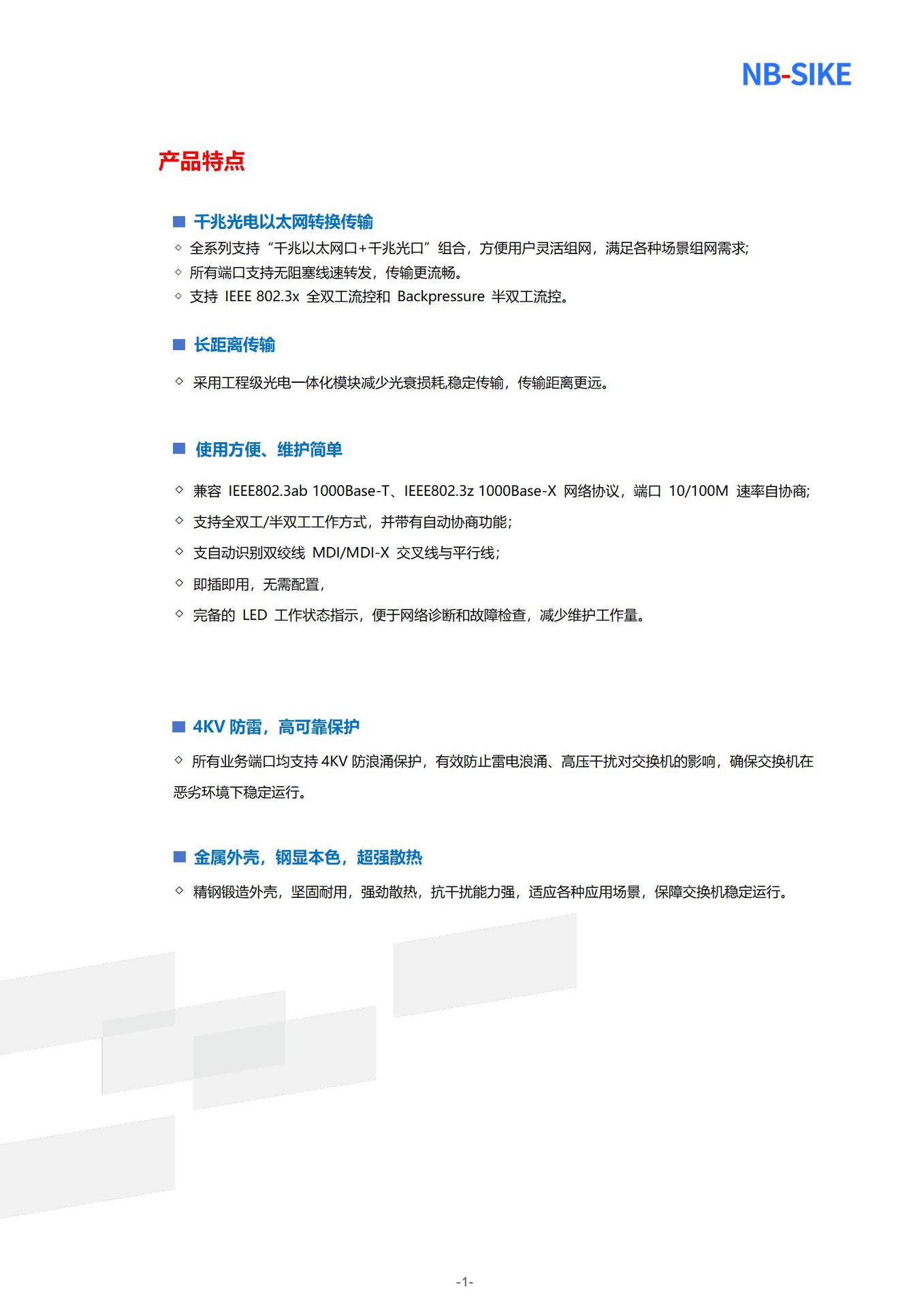 NB-SIKE

产品特点

■ 千兆光电以太网转换传输

◇ 全系列支持“千兆以太网口+千兆光口”组合，方便用户灵活组网，满足各种场景组网需求;

◇ 所有端口支持无阻塞线速转发，传输更流畅。

◇ 支持 IEEE 802.3x 全双工流控和 Backpressure 半双工流控。

■ 长距离传输

◇ 采用工程级光电一体化模块减少光衰损耗,稳定传输，传输距离更远。

■ 使用方便、维护简单

◇ 兼容 IEEE802.3ab 1000Base-T、IEEE802.3z 1000Base-X 网络协议，端口 10/100M 速率自协商;

◇ 支持全双工/半双工工作方式，并带有自动协商功能;

◇ 支自动识别双绞线 MDI/MDI-X 交叉线与平行线;

◇ 即插即用，无需配置，

◇ 完备的 LED 工作状态指示，便于网络诊断和故障检查，减少维护工作量。

■ 4KV 防雷，高可靠保护

◇ 所有业务端口均支持 4KV 防浪涌保护，有效防止雷电浪涌、高压干扰对交换机的影响，确保交换机在恶劣环境下稳定运行。

■ 金属外壳，钢显本色，超强散热

◇ 精钢锻造外壳，坚固耐用，强劲散热，抗干扰能力强，适应各种应用场景，保障交换机稳定运行。

-1-